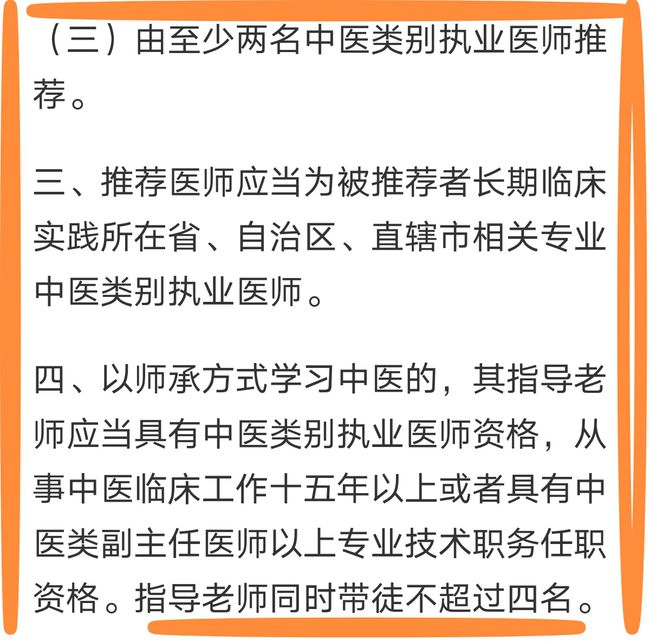 （三）由至少两名中医类别执业医师推荐。

三、推荐医师应当为被推荐者长期临床实践所在省、自治区、直辖市相关专业中医类别执业医师。

四、以师承方式学习中医的，其指导老师应当具有中医类别执业医师资格，从事中医临床工作十五年以上或者具有中医类副主任医师以上专业技术职务任职资格。指导老师同时带徒不超过四名。